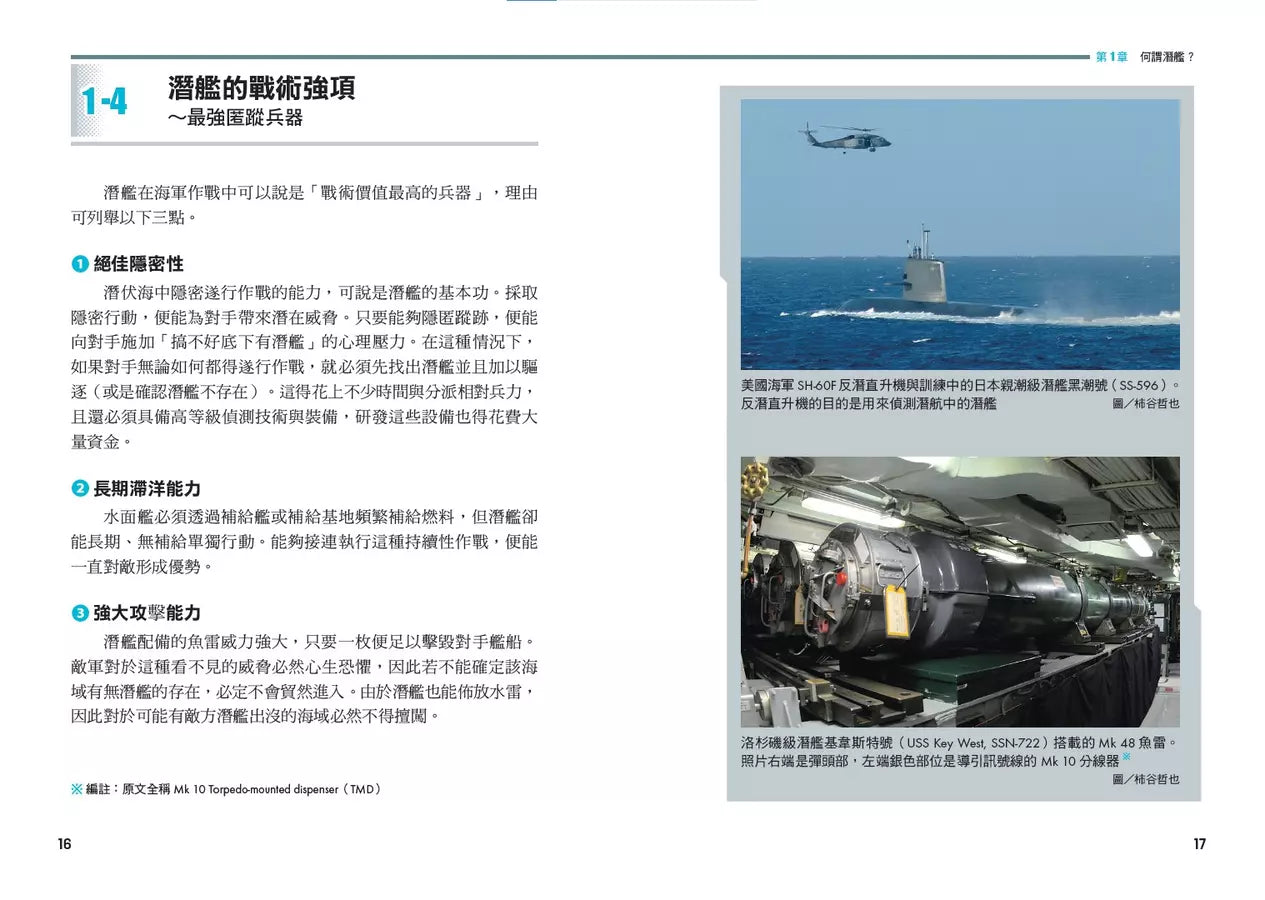 第1章 何謂潛艦？

1-4

潛艦的戰術強項
～最強匿蹤兵器

潛艦在海軍作戰中可以說是「戰術價值最高的兵器」，理由可列舉以下三點。

❶ 絕佳隱密性

潛伏海中隱密遂行作戰的能力，可說是潛艦的基本功。採取隱密行動，便能為對手帶來潛在威脅。只要能夠隱匿蹤跡，便能向對手施加「搞不好底下有潛艦」的心理壓力。在這種情況下，如果對手無論如何都得遂行作戰，就必須先找出潛艦並且加以驅逐（或是確認潛艦不存在）。這得花上不少時間與分派相對兵力，且還必須具備高等級偵測技術與裝備，研發這些設備也得花費大量資金。

❷ 長期滯洋能力

水面艦必須透過補給艦或補給基地頻繁補給燃料，但潛艦卻能長期、無補給單獨行動。能夠接連執行這種持續性作戰，便能一直對敵形成優勢。

❸ 強大攻擊能力

潛艦配備的魚雷威力強大，只要一枚便足以擊毀對手艦船。敵軍對於這種看不見的威脅必然心生恐懼，因此若不能確定該海域有無潛艦的存在，必定不會貿然進入。由於潛艦也能佈放水雷，因此對於可能有敵方潛艦出沒的海域必然不得擅闖。

※ 編註：原文全稱 Mk 10 Torpedo-mounted dispenser（TMD）

16

美國海軍 SH-60F 反潛直升機與訓練中的日本親潮級潛艦黑潮號（SS-596）。反潛直升機的目的是用來偵測潛航中的潛艦 圖／柿谷哲也

洛杉磯級潛艦基韋斯特號（USS Key West, SSN-722）搭載的 Mk 48 魚雷。照片右端是彈頭部，左端銀色部位是導引訊號線的 Mk 10 分線器※ 圖／柿谷哲也

17